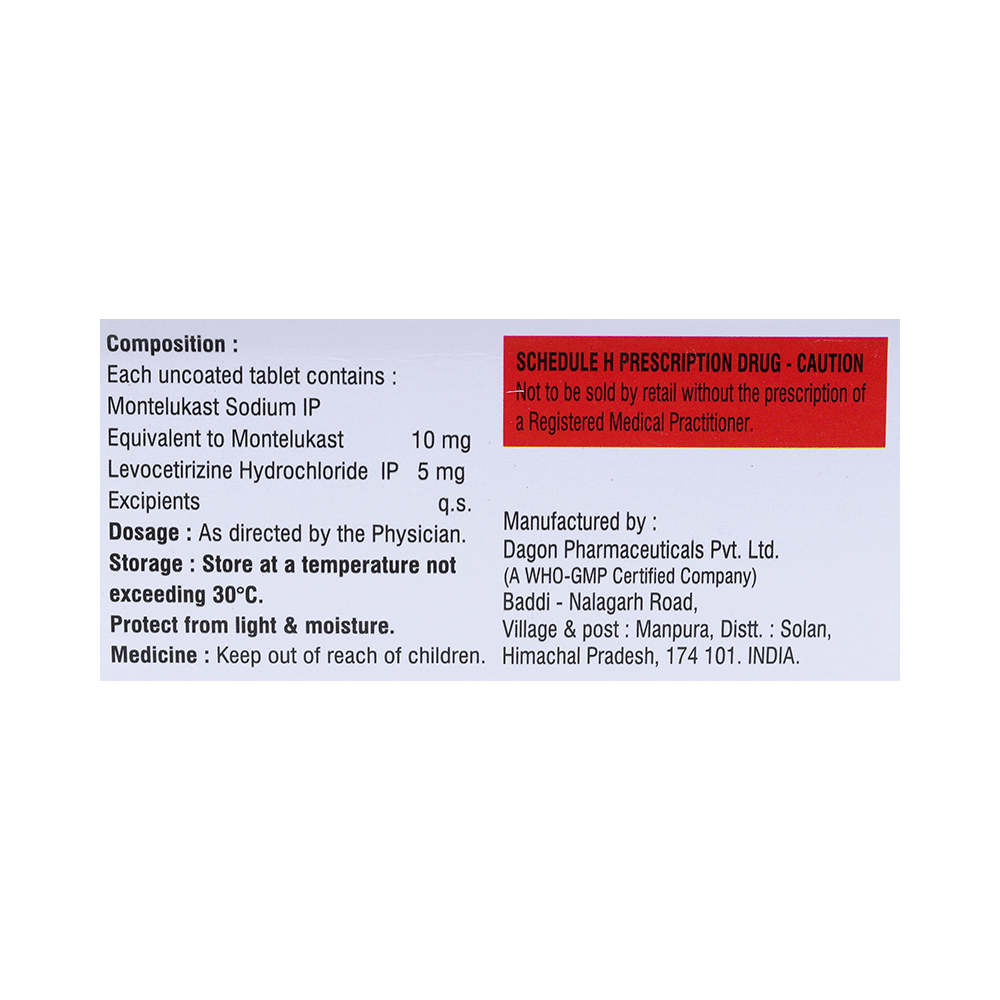 Composition :
Each uncoated tablet contains :
Montelukast Sodium IP
Equivalent to Montelukast 10 mg
Levocetirizine Hydrochloride IP 5 mg
Excipients q.s.
Dosage : As directed by the Physician.
Storage : Store at a temperature not exceeding 30°C.
Protect from light & moisture.
Medicine : Keep out of reach of children.

SCHEDULE H PRESCRIPTION DRUG - CAUTION
Not to be sold by retail without the prescription of a Registered Medical Practitioner.

Manufactured by :
Dagon Pharmaceuticals Pvt. Ltd.
(A WHO-GMP Certified Company)
Baddi - Nalagarh Road,
Village & post : Manpura, Distt. : Solan,
Himachal Pradesh, 174 101. INDIA.